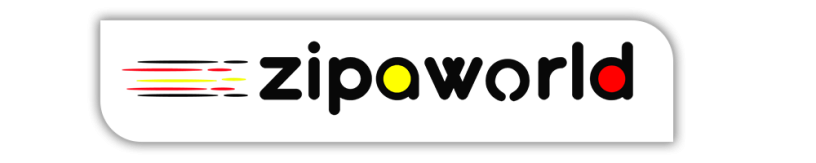 zipaworld